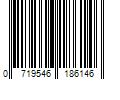 0 719546 186146